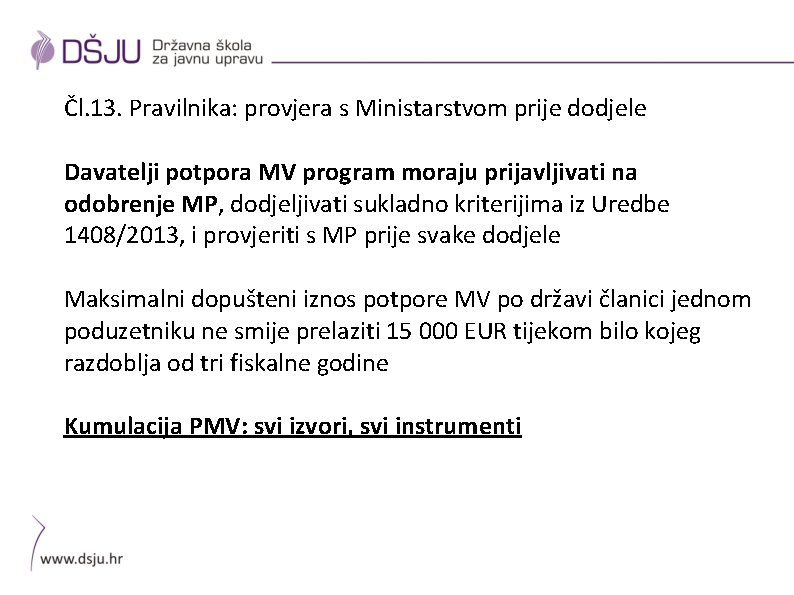 DŠJU Državna škola za javnu upravu

Čl.13. Pravilnika: provjera s Ministarstvom prije dodjele

Davatelji potpora MV program moraju prijavljivati na odobrenje MP, dodjeljivati sukladno kriterijima iz Uredbe 1408/2013, i provjeriti s MP prije svake dodjele

Maksimalni dopušteni iznos potpore MV po državi članici jednom poduzetniku ne smije prelaziti 15 000 EUR tijekom bilo kojeg razdoblja od tri fiskalne godine

Kumulacija PMV: svi izvori, svi instrumenti

www.dsju.hr